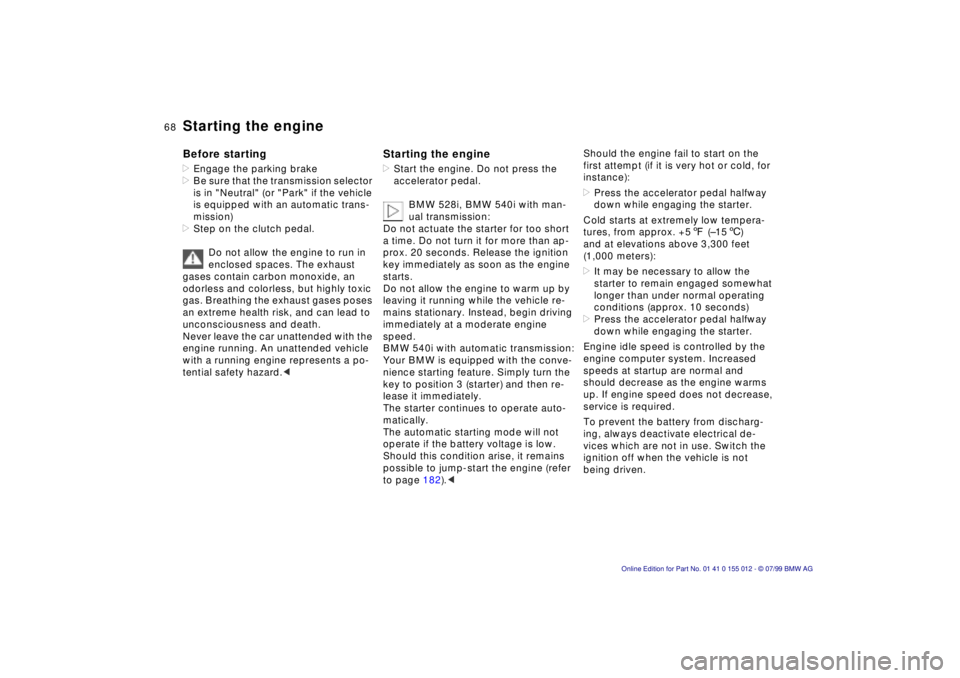 68 Starting the engine

Before starting

> Engage the parking brake
> Be sure that the transmission selector is in "Neutral" (or "Park" if the vehicle is equipped with an automatic transmission)
> Step on the clutch pedal.

Do not allow the engine to run in enclosed spaces. The exhaust gases contain carbon monoxide, an odorless and colorless, but highly toxic gas. Breathing the exhaust gases poses an extreme health risk, and can lead to unconsciousness and death.
Never leave the car unattended with the engine running. An unattended vehicle with a running engine represents a potential safety hazard.◄

Starting the engine

> Start the engine. Do not press the accelerator pedal.

BMW 528i, BMW 540i with manual transmission:
Do not actuate the starter for too short a time. Do not turn it for more than approx. 20 seconds. Release the ignition key immediately as soon as the engine starts.
Do not allow the engine to warm up by leaving it running while the vehicle remains stationary. Instead, begin driving immediately at a moderate engine speed.
BMW 540i with automatic transmission:
Your BMW is equipped with the convenience starting feature. Simply turn the key to position 3 (starter) and then release it immediately.
The starter continues to operate automatically.
The automatic starting mode will not operate if the battery voltage is low. Should this condition arise, it remains possible to jump-start the engine (refer to page 182).◄

Should the engine fail to start on the first attempt (if it is very hot or cold, for instance):

> Press the accelerator pedal halfway down while engaging the starter.

Cold starts at extremely low temperatures, from approx. +5 ℉ (–15 ℃) and at elevations above 3,300 feet (1,000 meters):

> It may be necessary to allow the starter to remain engaged somewhat longer than under normal operating conditions (approx. 10 seconds)
> Press the accelerator pedal halfway down while engaging the starter.

Engine idle speed is controlled by the engine computer system. Increased speeds at startup are normal and should decrease as the engine warms up. If engine speed does not decrease, service is required.

To prevent the battery from discharging, always deactivate electrical devices which are not in use. Switch the ignition off when the vehicle is not being driven.

Online Edition for Part No. 01 41 0 155 012 - © 07/99 BMW AG

carmanualsonline.info